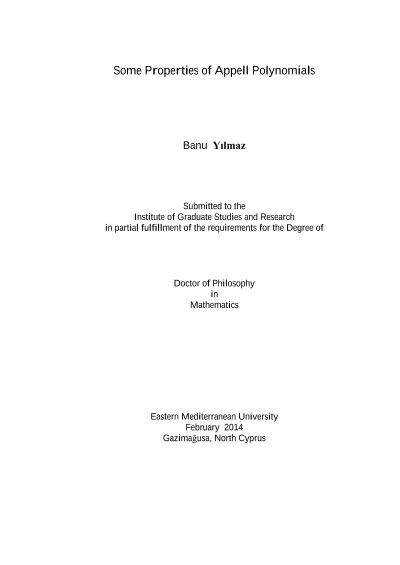 Some Properties of Appell Polynomials

Banu Yılmaz

Submitted to the
Institute of Graduate Studies and Research
in partial fulfillment of the requirements for the Degree of

Doctor of Philosophy
in
Mathematics

Eastern Mediterranean University
February 2014
Gazimağusa, North Cyprus